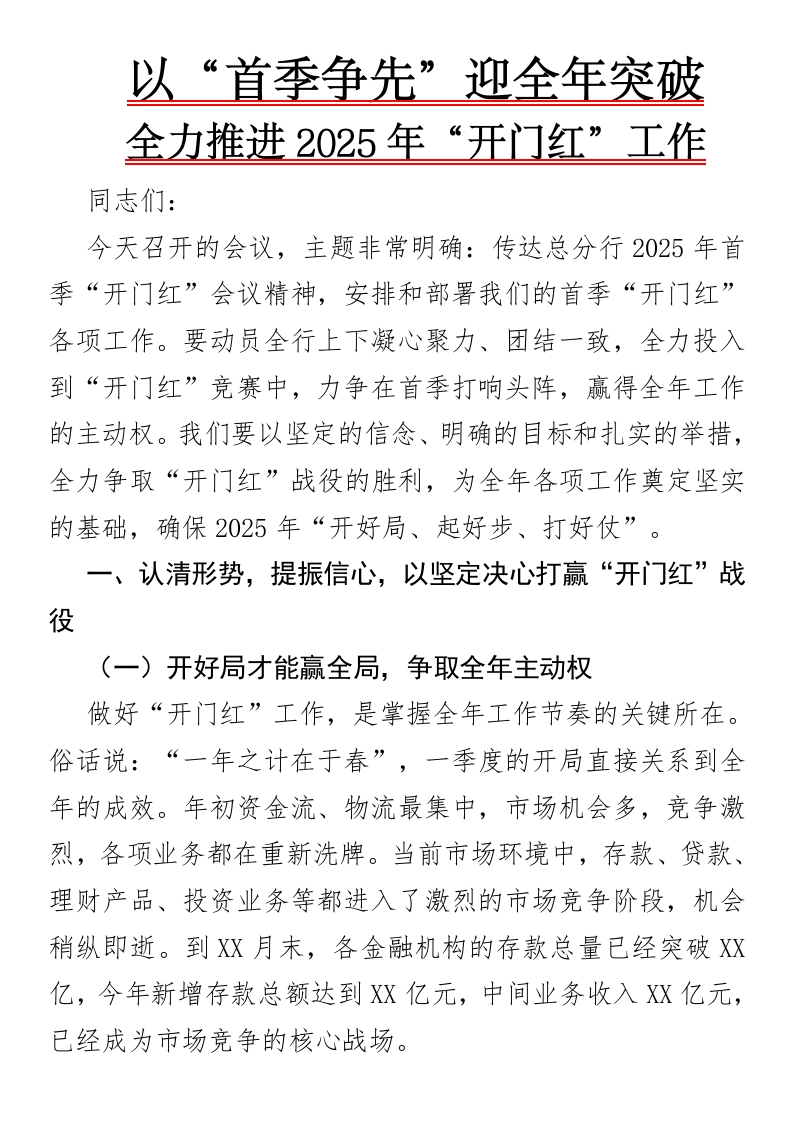 以“首季争先”迎全年突破
全力推进2025年“开门红”工作

同志们：

今天召开的会议，主题非常明确：传达总分行2025年首季“开门红”会议精神，安排和部署我们的首季“开门红”各项工作。要动员全行上下凝心聚力、团结一致，全力投入到“开门红”竞赛中，力争在首季打响头阵，赢得全年工作的主动权。我们要以坚定的信念、明确的目标和扎实的举措，全力争取“开门红”战役的胜利，为全年各项工作奠定坚实的基础，确保2025年“开好局、起好步、打好仗”。

一、认清形势，提振信心，以坚定决心打赢“开门红”战役

（一）开好局才能赢全局，争取全年主动权

做好“开门红”工作，是掌握全年工作节奏的关键所在。俗话说：“一年之计在于春”，一季度的开局直接关系到全年的成效。年初资金流、物流最集中，市场机会多，竞争激烈，各项业务都在重新洗牌。当前市场环境中，存款、贷款、理财产品、投资业务等都进入了激烈的市场竞争阶段，机会稍纵即逝。到XX月末，各金融机构的存款总量已经突破XX亿，今年新增存款总额达到XX亿元，中间业务收入XX亿元，已经成为市场竞争的核心战场。